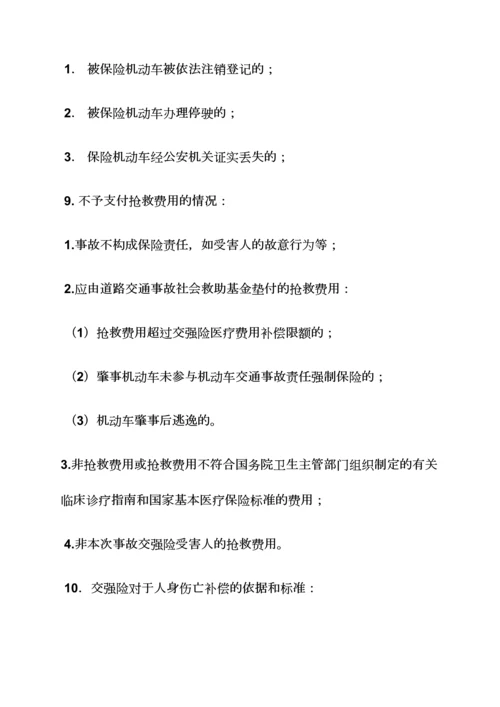 1. 被保险机动车被依法注销登记的；

2. 被保险机动车办理停驶的；

3. 保险机动车经公安机关证实丢失的；

9. 不予支付抢救费用的情况：

1.事故不构成保险责任，如受害人的故意行为等；

2.应由道路交通事故社会救助基金垫付的抢救费用：

（1）抢救费用超过交强险医疗费用补偿限额的；

（2）肇事机动车未参与机动车交通事故责任强制保险的；

（3）机动车肇事后逃逸的。

3.非抢救费用或抢救费用不符合国务院卫生主管部门组织制定的有关临床诊疗指南和国家基本医疗保险标准的费用；

4.非本次事故交强险受害人的抢救费用。

10. 交强险对于人身伤亡补偿的依据和标准：